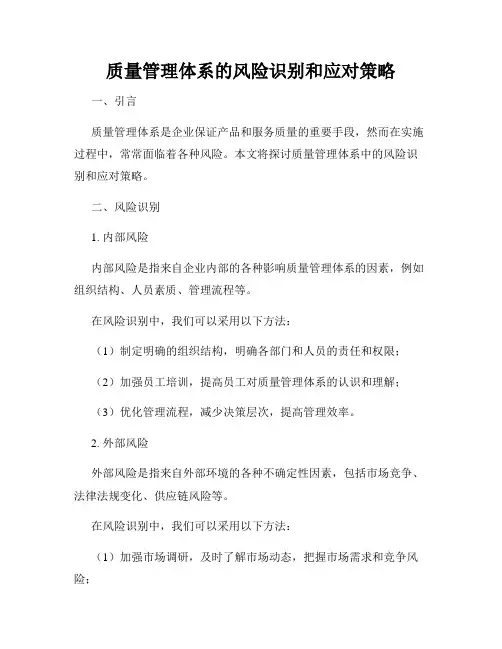 质量管理体系的风险识别和应对策略

一、引言

质量管理体系是企业保证产品和服务质量的重要手段，然而在实施过程中，常常面临着各种风险。本文将探讨质量管理体系中的风险识别和应对策略。

二、风险识别

1. 内部风险

内部风险是指来自企业内部的各种影响质量管理体系的因素，例如组织结构、人员素质、管理流程等。

在风险识别中，我们可以采用以下方法：

（1）制定明确的组织结构，明确各部门和人员的责任和权限；

（2）加强员工培训，提高员工对质量管理体系的认识和理解；

（3）优化管理流程，减少决策层次，提高管理效率。

2. 外部风险

外部风险是指来自外部环境的各种不确定性因素，包括市场竞争、法律法规变化、供应链风险等。

在风险识别中，我们可以采用以下方法：

（1）加强市场调研，及时了解市场动态，把握市场需求和竞争风险；